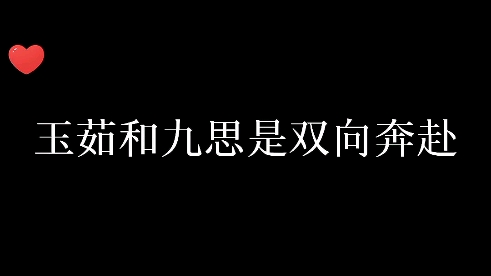 玉茹和九思是双向奔赴